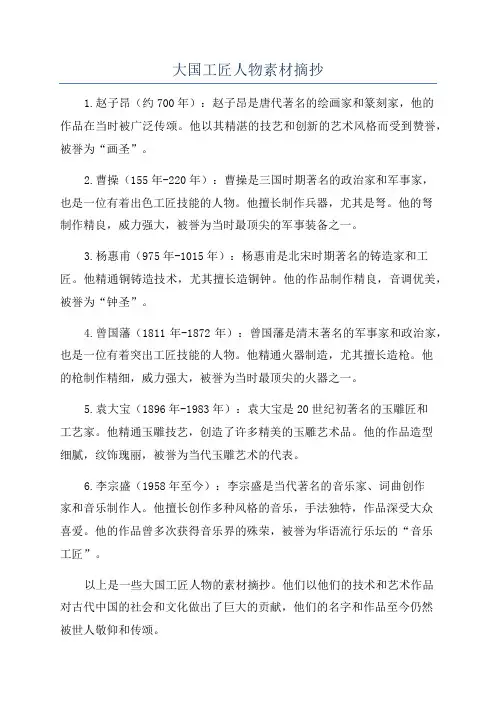 大国工匠人物素材摘抄

1.赵子昂（约700年）：赵子昂是唐代著名的绘画家和篆刻家，他的作品在当时被广泛传颂。他以其精湛的技艺和创新的艺术风格而受到赞誉，被誉为“画圣”。

2.曹操（155年-220年）：曹操是三国时期著名的政治家和军事家，也是一位有着出色工匠技能的人物。他擅长制作兵器，尤其是弩。他的弩制作精良，威力强大，被誉为当时最顶尖的军事装备之一。

3.杨惠甫（975年-1015年）：杨惠甫是北宋时期著名的铸造家和工匠。他精通铜铸造技术，尤其擅长造铜钟。他的作品制作精良，音调优美，被誉为“钟圣”。

4.曾国藩（1811年-1872年）：曾国藩是清末著名的军事家和政治家，也是一位有着突出工匠技能的人物。他精通火器制造，尤其擅长造枪。他的枪制作精细，威力强大，被誉为当时最顶尖的火器之一。

5.袁大宝（1896年-1983年）：袁大宝是20世纪初著名的玉雕匠和工艺家。他精通玉雕技艺，创造了许多精美的玉雕艺术品。他的作品造型细腻，纹饰瑰丽，被誉为当代玉雕艺术的代表。

6.李宗盛（1958年至今）：李宗盛是当代著名的音乐家、词曲创作家和音乐制作人。他擅长创作多种风格的音乐，手法独特，作品深受大众喜爱。他的作品曾多次获得音乐界的殊荣，被誉为华语流行乐坛的“音乐工匠”。

以上是一些大国工匠人物的素材摘抄。他们以他们的技术和艺术作品对古代中国的社会和文化做出了巨大的贡献，他们的名字和作品至今仍然被世人敬仰和传颂。